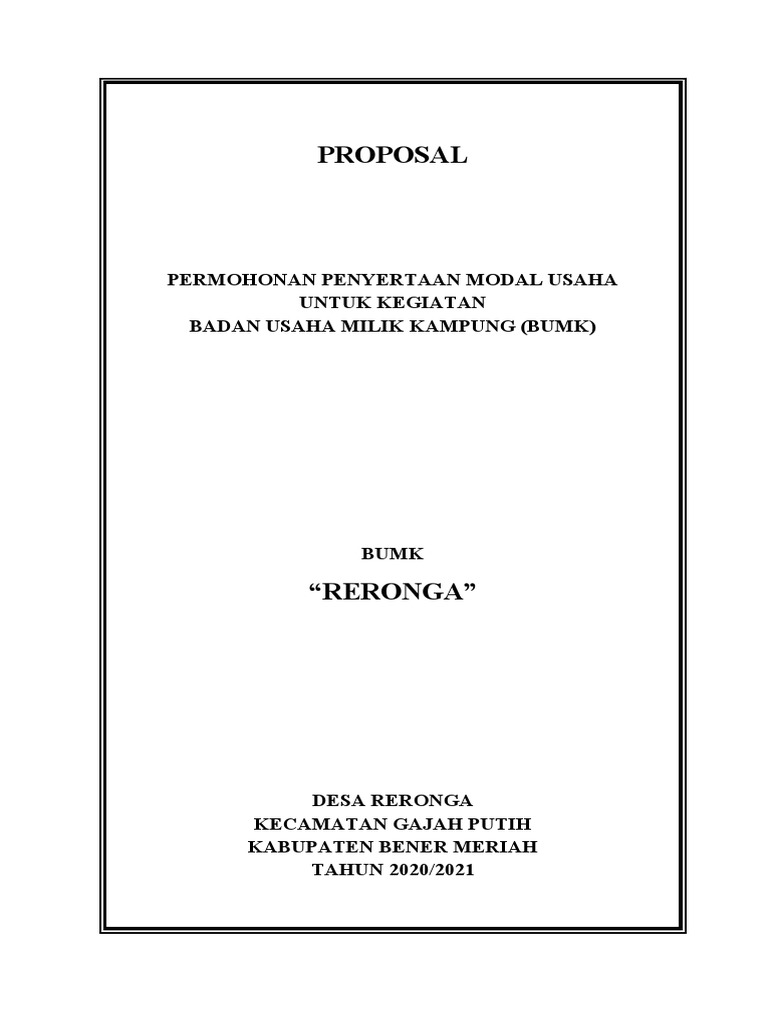 PROPOSAL

PERMOHONAN PENYERTAAN MODAL USAHA
UNTUK KEGIATAN
BADAN USAHA MILIK KAMPUNG (BUMK)

BUMK
“RERONGA”

DESA RERONGA
KECAMATAN GAJAH PUTIH
KABUPATEN BENER MERIAH
TAHUN 2020/2021